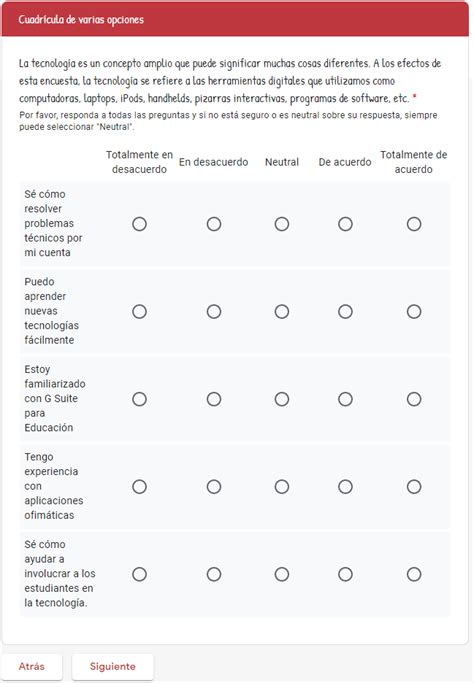 Cuadrícula de varias opciones

La tecnología es un concepto amplio que puede significar muchas cosas diferentes. A los efectos de esta encuesta, la tecnología se refiere a las herramientas digitales que utilizamos como computadoras, laptops, iPods, handhelds, pizarras interactivas, programas de software, etc. *

Por favor, responda a todas las preguntas y si no está seguro o es neutral sobre su respuesta, siempre puede seleccionar "Neutral".

| | Totalmente en desacuerdo | En desacuerdo | Neutral | De acuerdo | Totalmente de acuerdo |
|---|---|---|---|---|---|
| Sé cómo resolver problemas técnicos por mi cuenta | ○ | ○ | ○ | ○ | ○ |
| Puedo aprender nuevas tecnologías fácilmente | ○ | ○ | ○ | ○ | ○ |
| Estoy familiarizado con G Suite para Educación | ○ | ○ | ○ | ○ | ○ |
| Tengo experiencia con aplicaciones ofimáticas | ○ | ○ | ○ | ○ | ○ |
| Sé cómo ayudar a involucrar a los estudiantes en la tecnología. | ○ | ○ | ○ | ○ | ○ |

Atrás

Siguiente